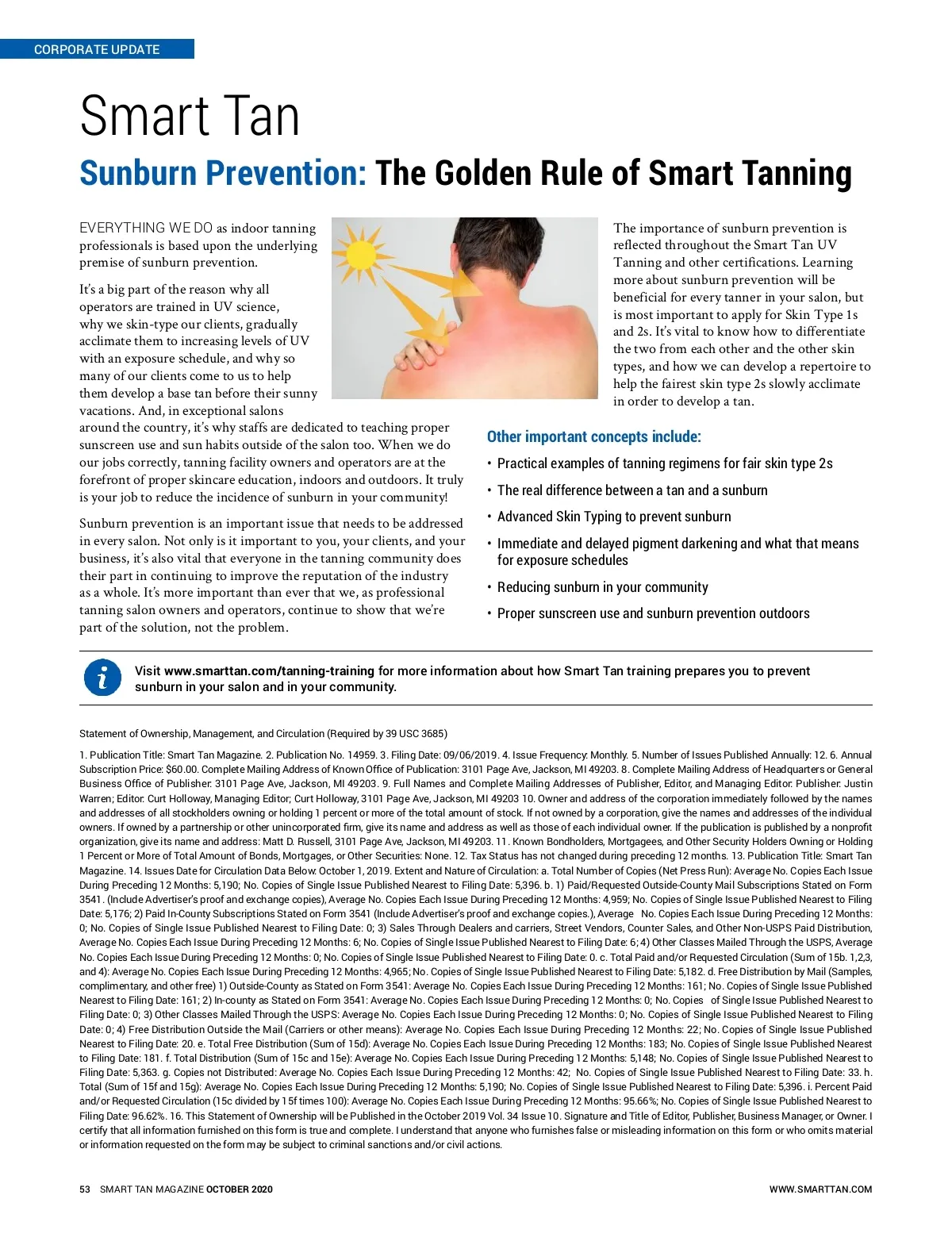 CORPORATE UPDATE

Smart Tan

Sunburn Prevention: The Golden Rule of Smart Tanning

EVERYTHING WE DO as indoor tanning professionals is based upon the underlying premise of sunburn prevention.

It's a big part of the reason why all operators are trained in UV science, why we skin-type our clients, gradually acclimate them to increasing levels of UV with an exposure schedule, and why so many of our clients come to us to help them develop a base tan before their sunny vacations. And, in exceptional salons around the country, it's why staffs are dedicated to teaching proper sunscreen use and sun habits outside of the salon too. When we do our jobs correctly, tanning facility owners and operators are at the forefront of proper skincare education, indoors and outdoors. It truly is your job to reduce the incidence of sunburn in your community!

Sunburn prevention is an important issue that needs to be addressed in every salon. Not only is it important to you, your clients, and your business, it's also vital that everyone in the tanning community does their part in continuing to improve the reputation of the industry as a whole. It's more important than ever that we, as professional tanning salon owners and operators, continue to show that we're part of the solution, not the problem.

The importance of sunburn prevention is reflected throughout the Smart Tan UV Tanning and other certifications. Learning more about sunburn prevention will be beneficial for every tanner in your salon, but is most important to apply for Skin Type 1s and 2s. It's vital to know how to differentiate the two from each other and the other skin types, and how we can develop a repertoire to help the fairest skin type 2s slowly acclimate in order to develop a tan.

Other important concepts include:

• Practical examples of tanning regimens for fair skin type 2s
• The real difference between a tan and a sunburn
• Advanced Skin Typing to prevent sunburn
• Immediate and delayed pigment darkening and what that means for exposure schedules
• Reducing sunburn in your community
• Proper sunscreen use and sunburn prevention outdoors

Visit www.smarttan.com/tanning-training for more information about how Smart Tan training prepares you to prevent sunburn in your salon and in your community.

Statement of Ownership, Management, and Circulation (Required by 39 USC 3685)

1. Publication Title: Smart Tan Magazine. 2. Publication No. 14959. 3. Filing Date: 09/06/2019. 4. Issue Frequency: Monthly. 5. Number of Issues Published Annually: 12. 6. Annual Subscription Price: $60.00. Complete Mailing Address of Known Office of Publication: 3101 Page Ave, Jackson, MI 49203. 8. Complete Mailing Address of Headquarters or General Business Office of Publisher: 3101 Page Ave, Jackson, MI 49203. 9. Full Names and Complete Mailing Addresses of Publisher, Editor, and Managing Editor. Publisher: Justin Warren; Editor: Curt Holloway, Managing Editor; Curt Holloway, 3101 Page Ave, Jackson, MI 49203 10. Owner and address of the corporation immediately followed by the names and addresses of all stockholders owning or holding 1 percent or more of the total amount of stock. If not owned by a corporation, give the names and addresses of the individual owners. If owned by a partnership or other unincorporated firm, give its name and address as well as those of each individual owner. If the publication is published by a nonprofit organization, give its name and address: Matt D. Russell, 3101 Page Ave, Jackson, MI 49203. 11. Known Bondholders, Mortgagees, and Other Security Holders Owning or Holding 1 Percent or More of Total Amount of Bonds, Mortgages, or Other Securities: None. 12. Tax Status has not changed during preceding 12 months. 13. Publication Title: Smart Tan Magazine. 14. Issues Date for Circulation Data Below: October 1, 2019. Extent and Nature of Circulation: a. Total Number of Copies (Net Press Run): Average No. Copies Each Issue During Preceding 12 Months: 5,190; No. Copies of Single Issue Published Nearest to Filing Date: 5,396. b. 1) Paid/Requested Outside-County Mail Subscriptions Stated on Form 3541. (Include Advertiser's proof and exchange copies), Average No. Copies Each Issue During Preceding 12 Months: 4,959; No. Copies of Single Issue Published Nearest to Filing Date: 5,176; 2) Paid In-County Subscriptions Stated on Form 3541 (Include Advertiser's proof and exchange copies.), Average No. Copies Each Issue During Preceding 12 Months: 0; No. Copies of Single Issue Published Nearest to Filing Date: 0; 3) Sales Through Dealers and carriers, Street Vendors, Counter Sales, and Other Non-USPS Paid Distribution, Average No. Copies Each Issue During Preceding 12 Months: 6; No. Copies of Single Issue Published Nearest to Filing Date: 6; 4) Other Classes Mailed Through the USPS, Average No. Copies Each Issue During Preceding 12 Months: 0; No. Copies of Single Issue Published Nearest to Filing Date: 0. c. Total Paid and/or Requested Circulation (Sum of 15b. 1,2,3, and 4): Average No. Copies Each Issue During Preceding 12 Months: 4,965; No. Copies of Single Issue Published Nearest to Filing Date: 5,182. d. Free Distribution by Mail (Samples, complimentary, and other free) 1) Outside-County as Stated on Form 3541: Average No. Copies Each Issue During Preceding 12 Months: 161; No. Copies of Single Issue Published Nearest to Filing Date: 161; 2) In-county as Stated on Form 3541: Average No. Copies Each Issue During Preceding 12 Months: 0; No. Copies of Single Issue Published Nearest to Filing Date: 0; 3) Other Classes Mailed Through the USPS: Average No. Copies Each Issue During Preceding 12 Months: 0; No. Copies of Single Issue Published Nearest to Filing Date: 0; 4) Free Distribution Outside the Mail (Carriers or other means): Average No. Copies Each Issue During Preceding 12 Months: 22; No. Copies of Single Issue Published Nearest to Filing Date: 20. e. Total Free Distribution (Sum of 15d): Average No. Copies Each Issue During Preceding 12 Months: 183; No. Copies of Single Issue Published Nearest to Filing Date: 181. f. Total Distribution (Sum of 15c and 15e): Average No. Copies Each Issue During Preceding 12 Months: 5,148; No. Copies of Single Issue Published Nearest to Filing Date: 5,363. g. Copies not Distributed: Average No. Copies Each Issue During Preceding 12 Months: 42; No. Copies of Single Issue Published Nearest to Filing Date: 33. h. Total (Sum of 15f and 15g): Average No. Copies Each Issue During Preceding 12 Months: 5,190; No. Copies of Single Issue Published Nearest to Filing Date: 5,396. i. Percent Paid and/or Requested Circulation (15c divided by 15f times 100): Average No. Copies Each Issue During Preceding 12 Months: 95.66%; No. Copies of Single Issue Published Nearest to Filing Date: 96.62%. 16. This Statement of Ownership will be Published in the October 2019 Vol. 34 Issue 10. Signature and Title of Editor, Publisher, Business Manager, or Owner. I certify that all information furnished on this form is true and complete. I understand that anyone who furnishes false or misleading information on this form or who omits material or information requested on the form may be subject to criminal sanctions and/or civil actions.

53 SMART TAN MAGAZINE OCTOBER 2020

WWW.SMARTTAN.COM